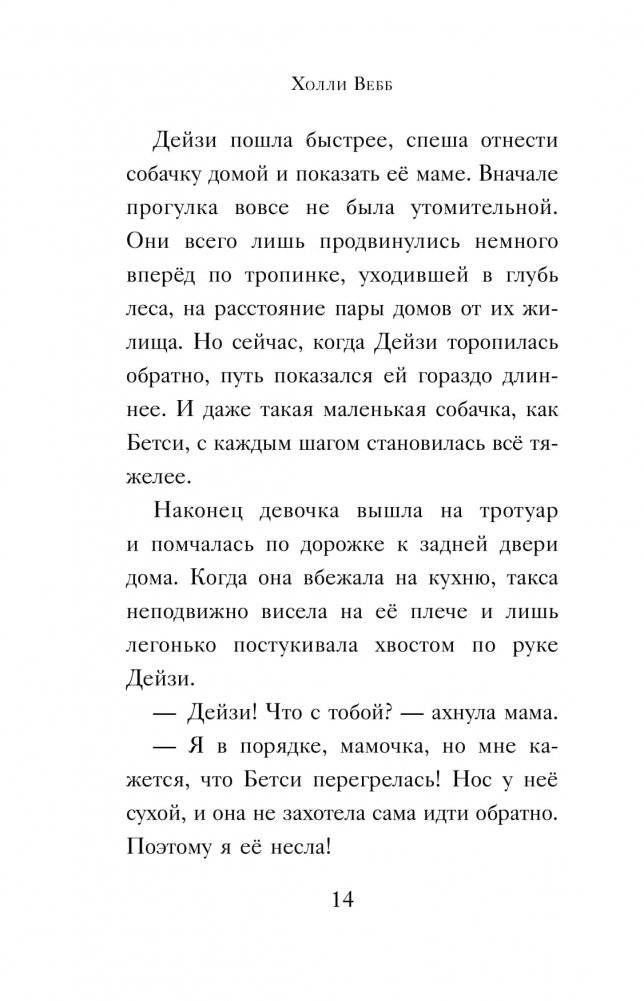 Холли Вебб

Дейзи пошла быстрее, спеша отнести собачку домой и показать её маме. Вначале прогулка вовсе не была утомительной. Они всего лишь продвинулись немного вперёд по тропинке, уходившей в глубь леса, на расстояние пары домов от их жилища. Но сейчас, когда Дейзи торопилась обратно, путь показался ей гораздо длиннее. И даже такая маленькая собачка, как Бетси, с каждым шагом становилась всё тяжелее.

Наконец девочка вышла на тротуар и помчалась по дорожке к задней двери дома. Когда она вбежала на кухню, такса неподвижно висела на её плече и лишь легонько постукивала хвостом по руке Дейзи.

— Дейзи! Что с тобой? — ахнула мама.

— Я в порядке, мамочка, но мне кажется, что Бетси перегрелась! Нос у неё сухой, и она не захотела сама идти обратно. Поэтому я её несла!

14